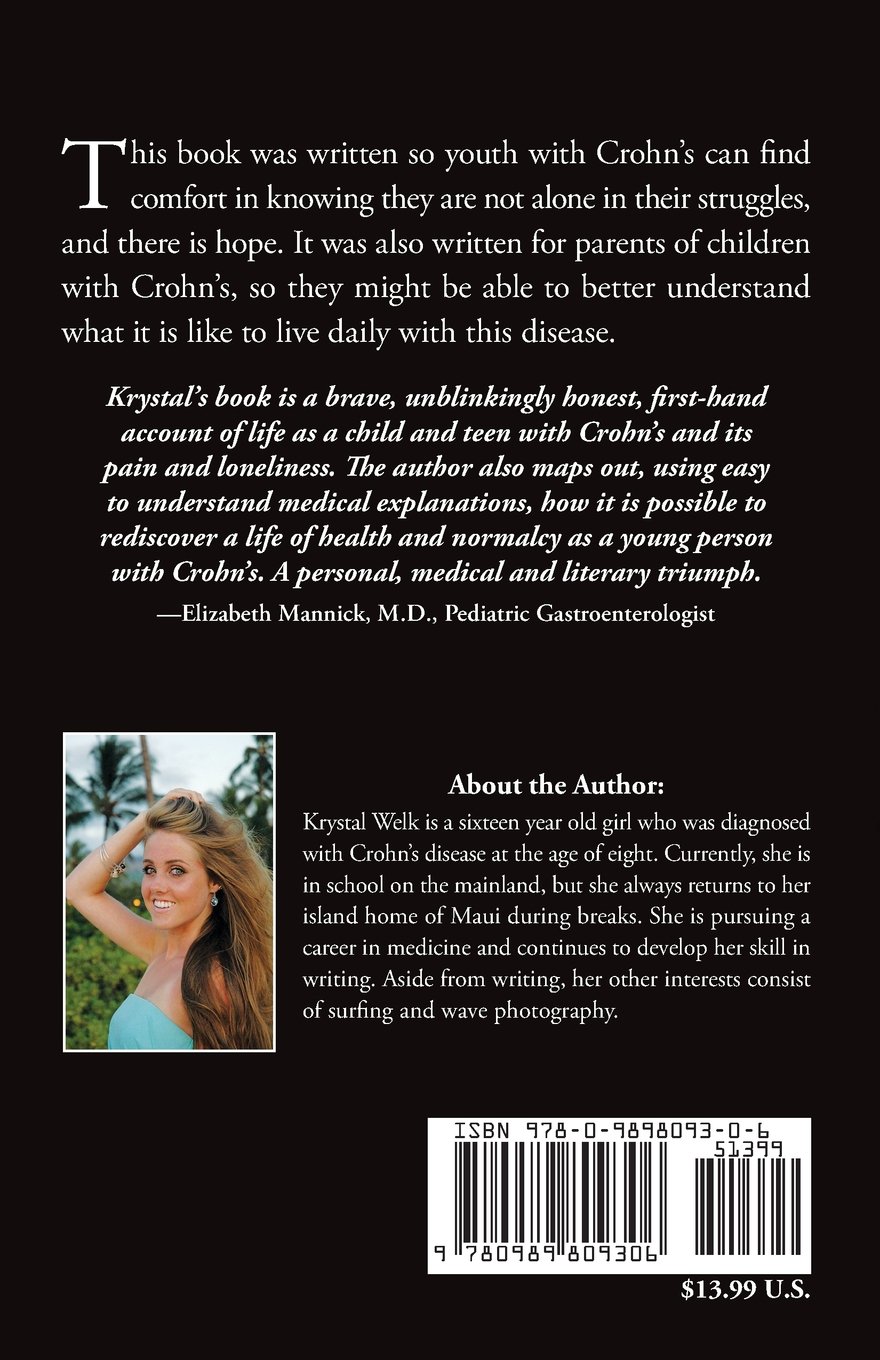 This book was written so youth with Crohn's can find comfort in knowing they are not alone in their struggles, and there is hope. It was also written for parents of children with Crohn's, so they might be able to better understand what it is like to live daily with this disease.

Krystal's book is a brave, unblinkingly honest, first-hand account of life as a child and teen with Crohn's and its pain and loneliness. The author also maps out, using easy to understand medical explanations, how it is possible to rediscover a life of health and normalcy as a young person with Crohn's. A personal, medical and literary triumph.

—Elizabeth Mannick, M.D., Pediatric Gastroenterologist

About the Author:

Krystal Welk is a sixteen year old girl who was diagnosed with Crohn's disease at the age of eight. Currently, she is in school on the mainland, but she always returns to her island home of Maui during breaks. She is pursuing a career in medicine and continues to develop her skill in writing. Aside from writing, her other interests consist of surfing and wave photography.

ISBN 978-0-9898093-0-6

51399

9 780989 809306

$13.99 U.S.